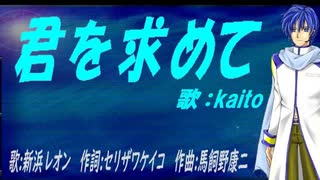 君を求めて

歌：kaito

歌:新浜レオン　作詞:セリザワケイコ　作曲:馬飼野康二